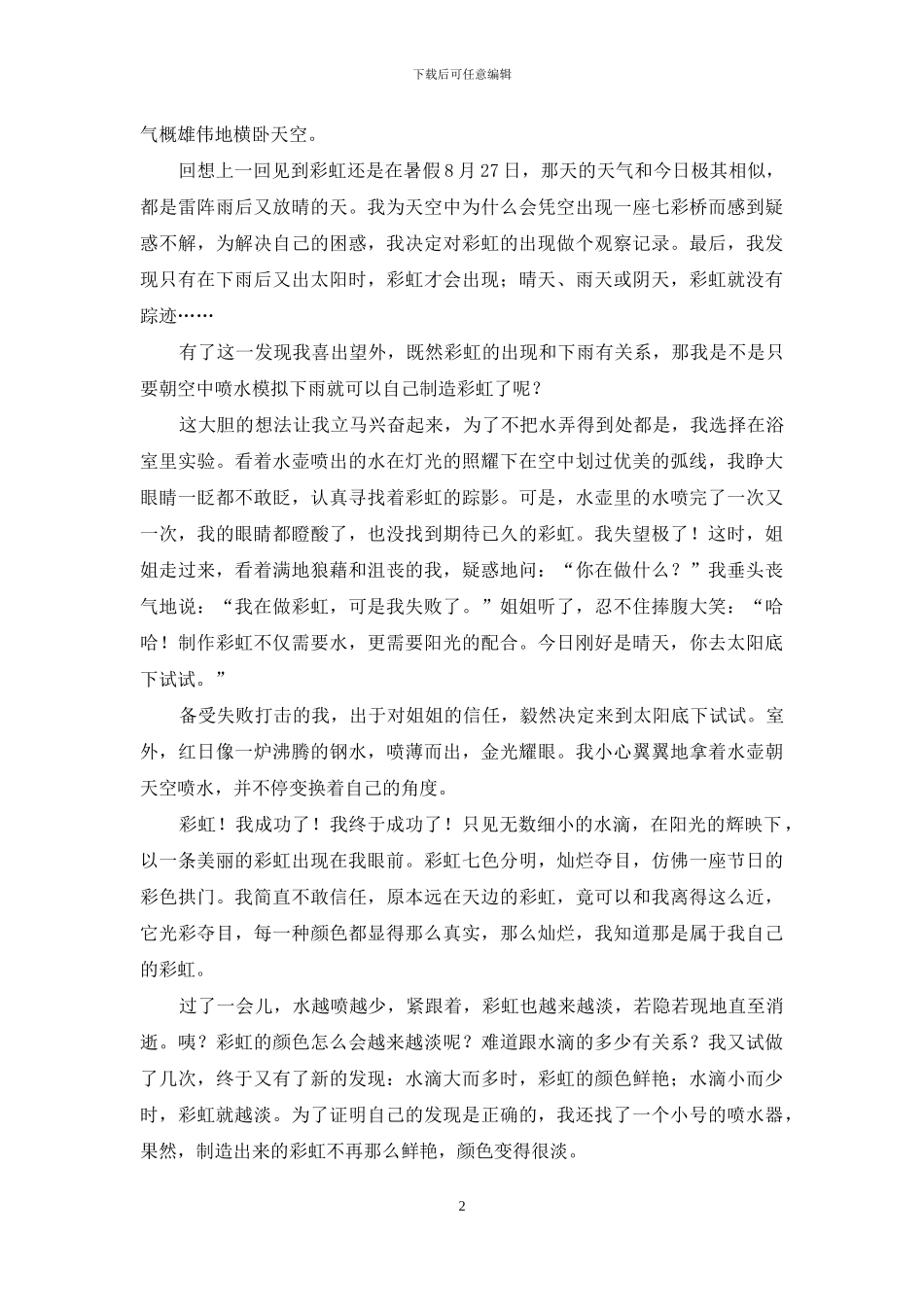 下载后可任意编辑

气概雄伟地横卧天空。

回想上一回见到彩虹还是在暑假8月27日，那天的天气和今日极其相似，都是雷阵雨后又放晴的天。我为天空中为什么会凭空出现一座七彩桥而感到疑惑不解，为解决自己的困惑，我决定对彩虹的出现做个观察记录。最后，我发现只有在下雨后又出太阳时，彩虹才会出现；晴天、雨天或阴天，彩虹就没有踪迹……

有了这一发现我喜出望外，既然彩虹的出现和下雨有关系，那我是不是只要朝空中喷水模拟下雨就可以自己制造彩虹了呢？

这大胆的想法让我立马兴奋起来，为了不把水弄得到处都是，我选择在浴室里实验。看着水壶喷出的水在灯光的照耀下在空中划过优美的弧线，我睁大眼睛一眨都不敢眨，认真寻找着彩虹的踪影。可是，水壶里的水喷完了一次又一次，我的眼睛都瞪酸了，也没找到期待已久的彩虹。我失望极了！这时，姐姐走过来，看着满地狼藉和沮丧的我，疑惑地问：“你在做什么？”我垂头丧气地说：“我在做彩虹，可是我失败了。”姐姐听了，忍不住捧腹大笑：“哈哈！制作彩虹不仅需要水，更需要阳光的配合。今日刚好是晴天，你去太阳底下试试。”

备受失败打击的我，出于对姐姐的信任，毅然决定来到太阳底下试试。室外，红日像一炉沸腾的钢水，喷薄而出，金光耀眼。我小心翼翼地拿着水壶朝天空喷水，并不停变换着自己的角度。

彩虹！我成功了！我终于成功了！只见无数细小的水滴，在阳光的辉映下，以一条美丽的彩虹出现在我眼前。彩虹七色分明，灿烂夺目，仿佛一座节日的彩色拱门。我简直不敢信任，原本远在天边的彩虹，竟可以和我离得这么近，它光彩夺目，每一种颜色都显得那么真实，那么灿烂，我知道那是属于我自己的彩虹。

过了一会儿，水越喷越少，紧跟着，彩虹也越来越淡，若隐若现地直至消逝。咦？彩虹的颜色怎么会越来越淡呢？难道跟水滴的多少有关系？我又试做了几次，终于又有了新的发现：水滴大而多时，彩虹的颜色鲜艳；水滴小而少时，彩虹就越淡。为了证明自己的发现是正确的，我还找了一个小号的喷水器，果然，制造出来的彩虹不再那么鲜艳，颜色变得很淡。

2